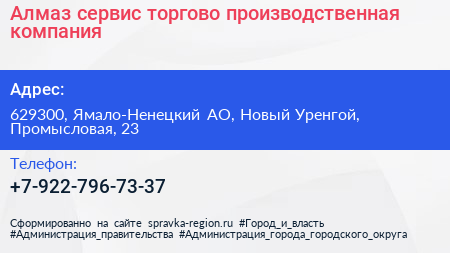 Алмаз сервис торгово производственная компания

Адрес:

629300, Ямало-Ненецкий АО, Новый Уренгой, Промысловая, 23

Телефон:

+7-922-796-73-37

Сформированно на сайте spravka-region.ru #Город_и_власть #Администрация_правительства #Администрация_города_городского_округа